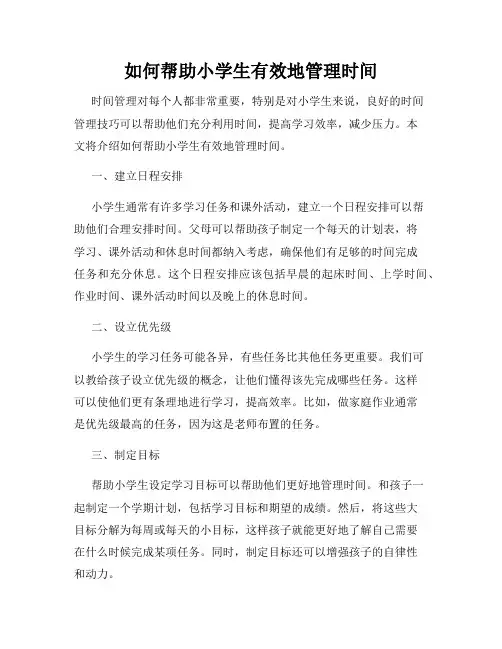 如何帮助小学生有效地管理时间

时间管理对每个人都非常重要，特别是对小学生来说，良好的时间管理技巧可以帮助他们充分利用时间，提高学习效率，减少压力。本文将介绍如何帮助小学生有效地管理时间。

一、建立日程安排

小学生通常有许多学习任务和课外活动，建立一个日程安排可以帮助他们合理安排时间。父母可以帮助孩子制定一个每天的计划表，将学习、课外活动和休息时间都纳入考虑，确保他们有足够的时间完成任务和充分休息。这个日程安排应该包括早晨的起床时间、上学时间、作业时间、课外活动时间以及晚上的休息时间。

二、设立优先级

小学生的学习任务可能各异，有些任务比其他任务更重要。我们可以教给孩子设立优先级的概念，让他们懂得该先完成哪些任务。这样可以使他们更有条理地进行学习，提高效率。比如，做家庭作业通常是优先级最高的任务，因为这是老师布置的任务。

三、制定目标

帮助小学生设定学习目标可以帮助他们更好地管理时间。和孩子一起制定一个学期计划，包括学习目标和期望的成绩。然后，将这些大目标分解为每周或每天的小目标，这样孩子就能更好地了解自己需要在什么时候完成某项任务。同时，制定目标还可以增强孩子的自律性和动力。